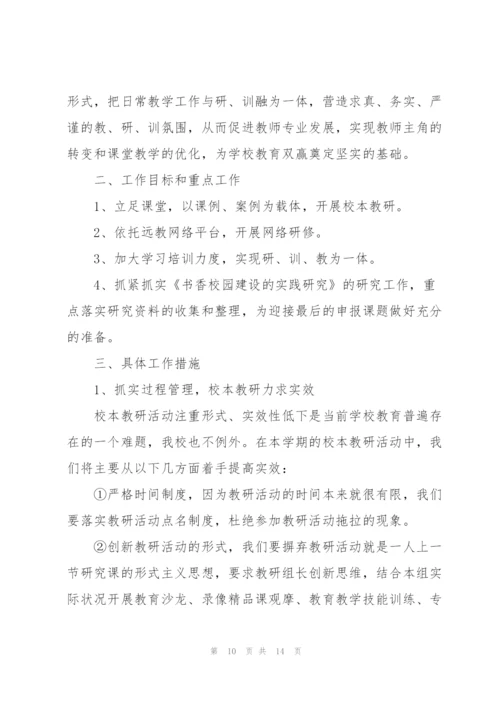 形式，把日常教学工作与研、训融为一体，营造求真、务实、严谨的教、研、训氛围，从而促进教师专业发展，实现教师主角的转变和课堂教学的优化，为学校教育双赢奠定坚实的基础。

二、工作目标和重点工作

1、立足课堂，以课例、案例为载体，开展校本教研。

2、依托远教网络平台，开展网络研修。

3、加大学习培训力度，实现研、训、教为一体。

4、抓紧抓实《书香校园建设的实践研究》的研究工作，重点落实研究资料的收集和整理，为迎接最后的申报课题做好充分的准备。

三、具体工作措施

1、抓实过程管理，校本教研力求实效

校本教研活动注重形式、实效性低下是当前学校教育普遍存在的一个难题，我校也不例外。在本学期的校本教研活动中，我们将主要从以下几方面着手提高实效：

①严格时间制度，因为教研活动的时间本来就很有限，我们要落实教研活动点名制度，杜绝参加教研活动拖拉的现象。

②创新教研活动的形式，我们要摒弃教研活动就是一人上一节研究课的形式主义思想，要求教研组长创新思维，结合本组实际状况开展教育沙龙、录像精品课观摩、教育教学技能训练、专

第 10 页 共 14 页